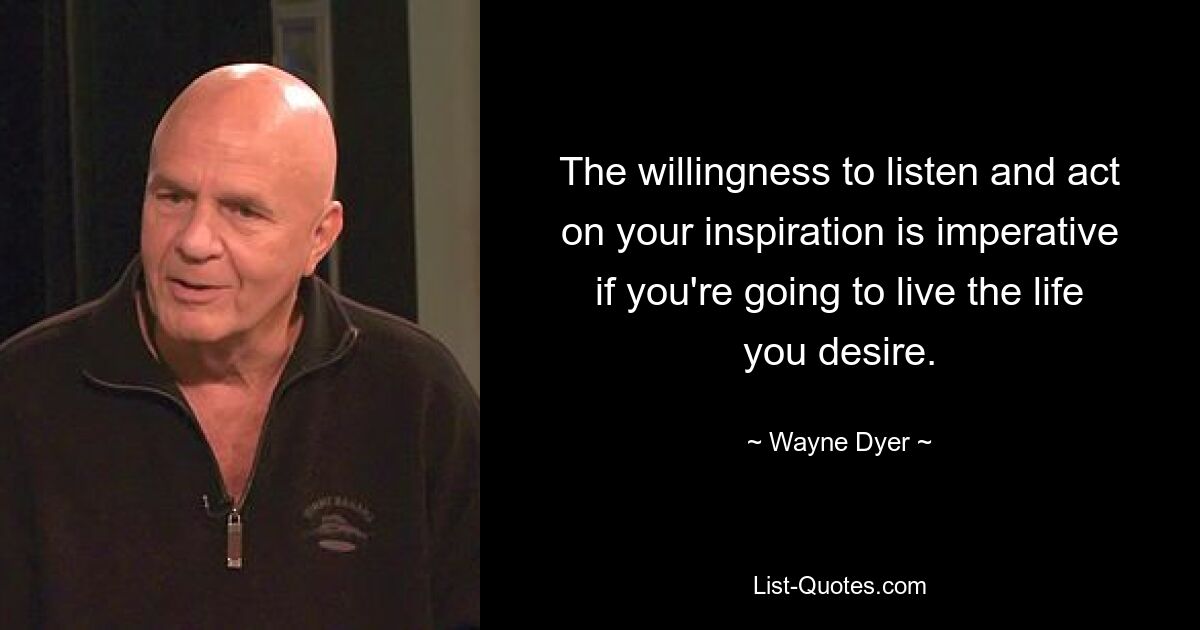 The willingness to listen and act on your inspiration is imperative if you're going to live the life you desire.

~ Wayne Dyer ~

List-Quotes.com